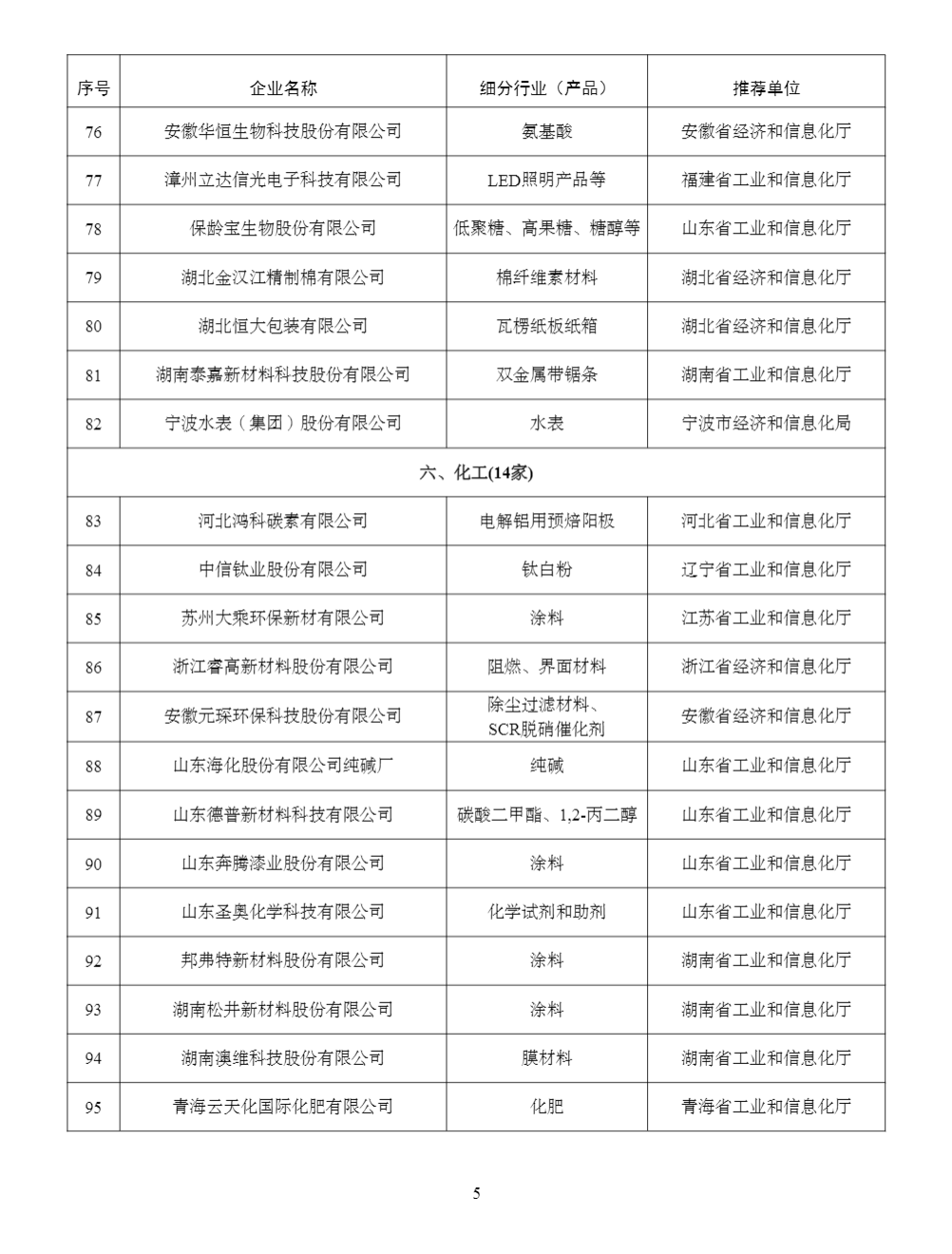 | 序号 | 企业名称 | 细分行业（产品） | 推荐单位 |
|---|---|---|---|
| 76 | 安徽华恒生物科技股份有限公司 | 氨基酸 | 安徽省经济和信息化厅 |
| 77 | 漳州立达信光电子科技有限公司 | LED照明产品等 | 福建省工业和信息化厅 |
| 78 | 保龄宝生物股份有限公司 | 低聚糖、高果糖、糖醇等 | 山东省工业和信息化厅 |
| 79 | 湖北金汉江精制棉有限公司 | 棉纤维素材料 | 湖北省经济和信息化厅 |
| 80 | 湖北恒大包装有限公司 | 瓦楞纸板纸箱 | 湖北省经济和信息化厅 |
| 81 | 湖南泰嘉新材料科技股份有限公司 | 双金属带锯条 | 湖南省工业和信息化厅 |
| 82 | 宁波水表（集团）股份有限公司 | 水表 | 宁波市经济和信息化局 |
| 六、化工(14家) | | | |
| 83 | 河北鸿科碳素有限公司 | 电解铝用预焙阳极 | 河北省工业和信息化厅 |
| 84 | 中信钛业股份有限公司 | 钛白粉 | 辽宁省工业和信息化厅 |
| 85 | 苏州大乘环保新材有限公司 | 涂料 | 江苏省工业和信息化厅 |
| 86 | 浙江睿高新材料股份有限公司 | 阻燃、界面材料 | 浙江省经济和信息化厅 |
| 87 | 安徽元琛环保科技股份有限公司 | 除尘过滤材料、SCR脱硝催化剂 | 安徽省经济和信息化厅 |
| 88 | 山东海化股份有限公司纯碱厂 | 纯碱 | 山东省工业和信息化厅 |
| 89 | 山东德普新材料科技有限公司 | 碳酸二甲酯、1,2-丙二醇 | 山东省工业和信息化厅 |
| 90 | 山东奔腾漆业股份有限公司 | 涂料 | 山东省工业和信息化厅 |
| 91 | 山东圣奥化学科技有限公司 | 化学试剂和助剂 | 山东省工业和信息化厅 |
| 92 | 邦弗特新材料股份有限公司 | 涂料 | 湖南省工业和信息化厅 |
| 93 | 湖南松井新材料股份有限公司 | 涂料 | 湖南省工业和信息化厅 |
| 94 | 湖南澳维科技股份有限公司 | 膜材料 | 湖南省工业和信息化厅 |
| 95 | 青海云天化国际化肥有限公司 | 化肥 | 青海省工业和信息化厅 |

5